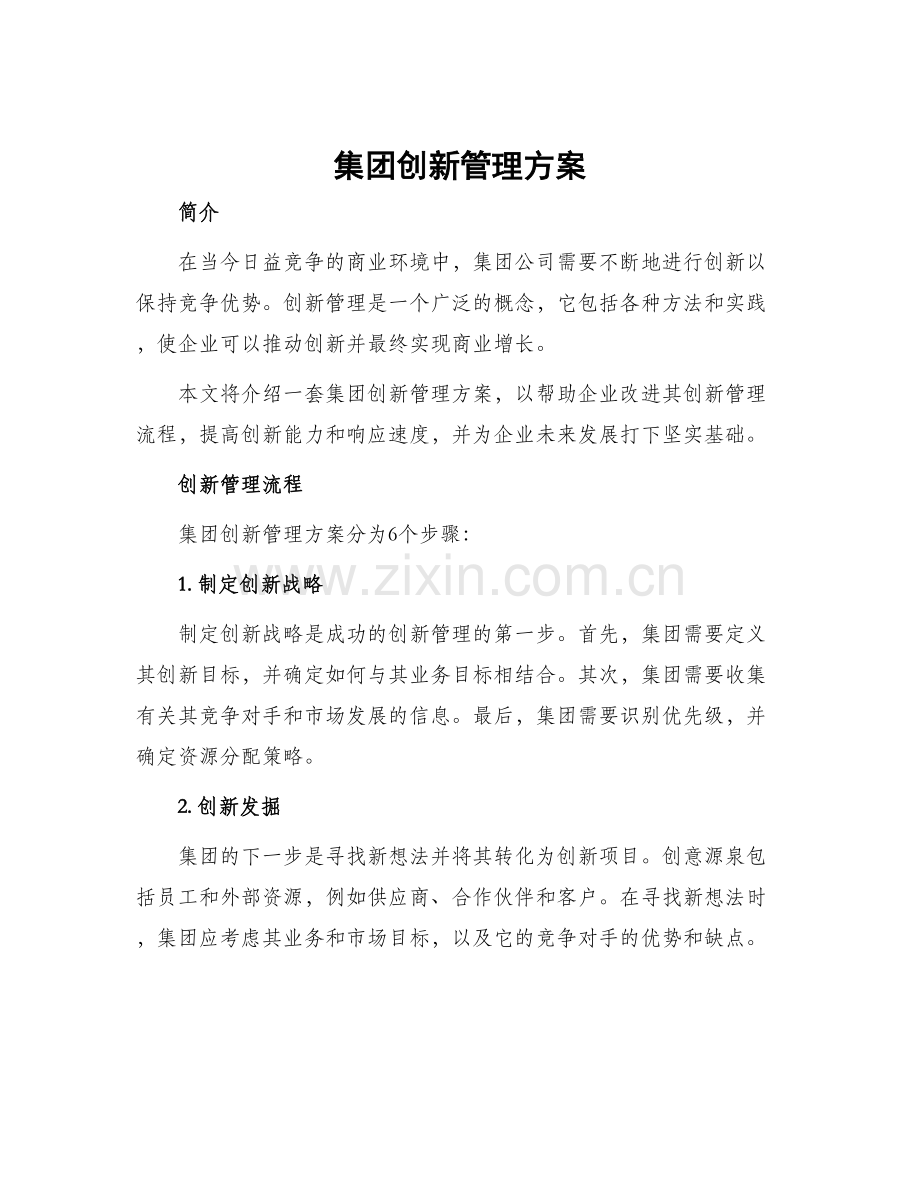 集团创新管理方案

简介

在当今日益竞争的商业环境中，集团公司需要不断地进行创新以保持竞争优势。创新管理是一个广泛的概念，它包括各种方法和实践，使企业可以推动创新并最终实现商业增长。

本文将介绍一套集团创新管理方案，以帮助企业改进其创新管理流程，提高创新能力和响应速度，并为企业未来发展打下坚实基础。

创新管理流程

集团创新管理方案分为6个步骤：

www.zixin.com.cn

1. 制定创新战略

制定创新战略是成功的创新管理的第一步。首先，集团需要定义其创新目标，并确定如何与其业务目标相结合。其次，集团需要收集有关其竞争对手和市场发展的信息。最后，集团需要识别优先级，并确定资源分配策略。

2. 创新发掘

集团的下一步是寻找新想法并将其转化为创新项目。创意源泉包括员工和外部资源，例如供应商、合作伙伴和客户。在寻找新想法时，集团应考虑其业务和市场目标，以及它的竞争对手的优势和缺点。